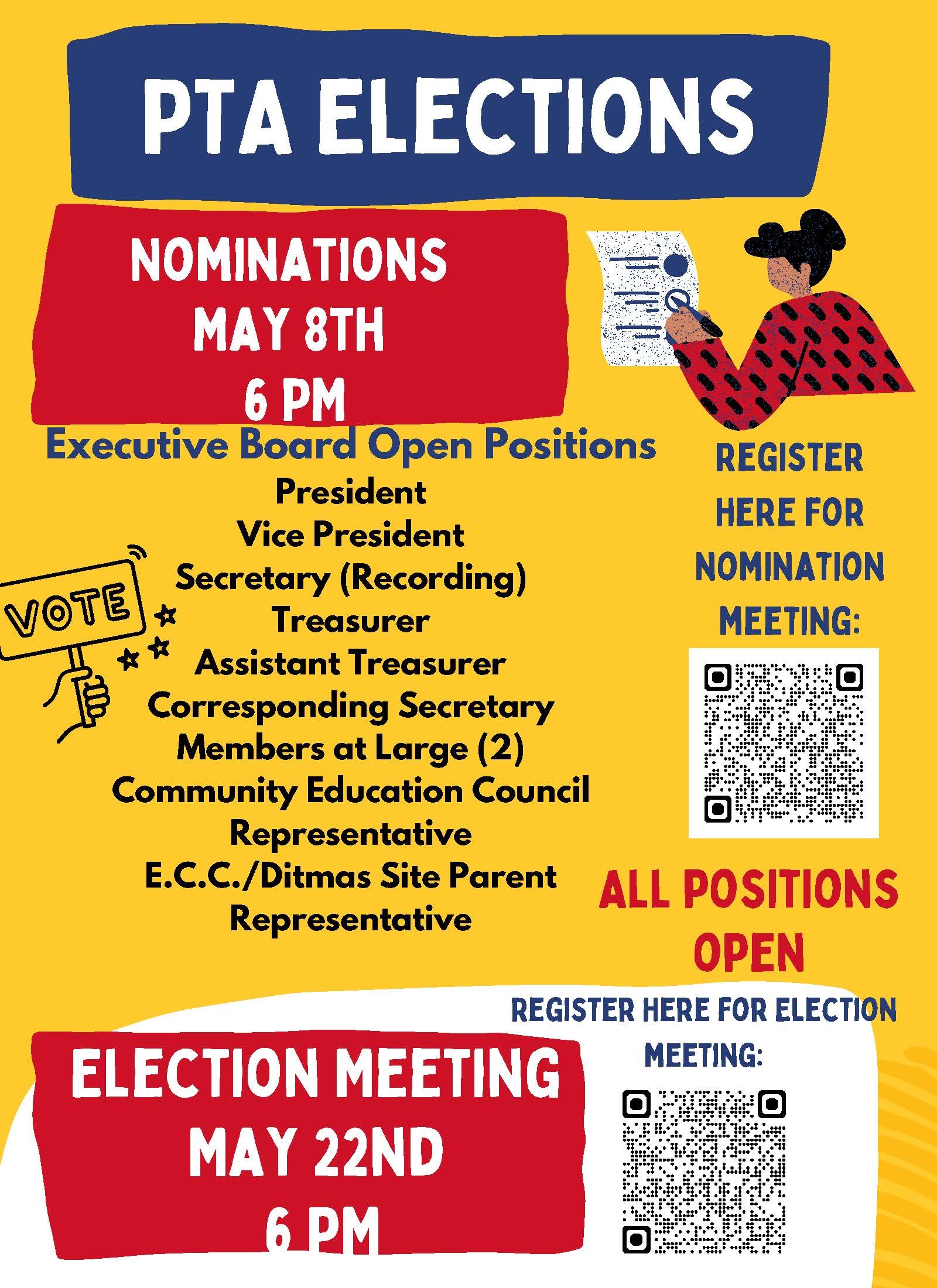 PTA ELECTIONS

NOMINATIONS
MAY 8TH
6 PM

Executive Board Open Positions
President
Vice President
Secretary (Recording)
Treasurer
Assistant Treasurer
Corresponding Secretary
Members at Large (2)
Community Education Council Representative
E.C.C./Ditmas Site Parent Representative

VOTE

REGISTER HERE FOR NOMINATION MEETING:

ALL POSITIONS OPEN

REGISTER HERE FOR ELECTION MEETING:

ELECTION MEETING
MAY 22ND
6 PM